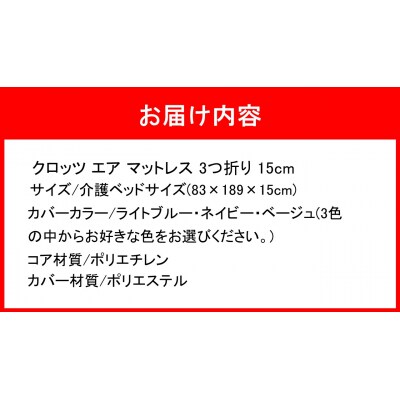 お届け内容

クロッツ エア マットレス 3つ折り 15cm
サイズ/介護ベッドサイズ(83×189×15cm)
カバーカラー/ライトブルー・ネイビー・ベージュ(3色の中からお好きな色をお選びください。)
コア材質/ポリエチレン
カバー材質/ポリエステル